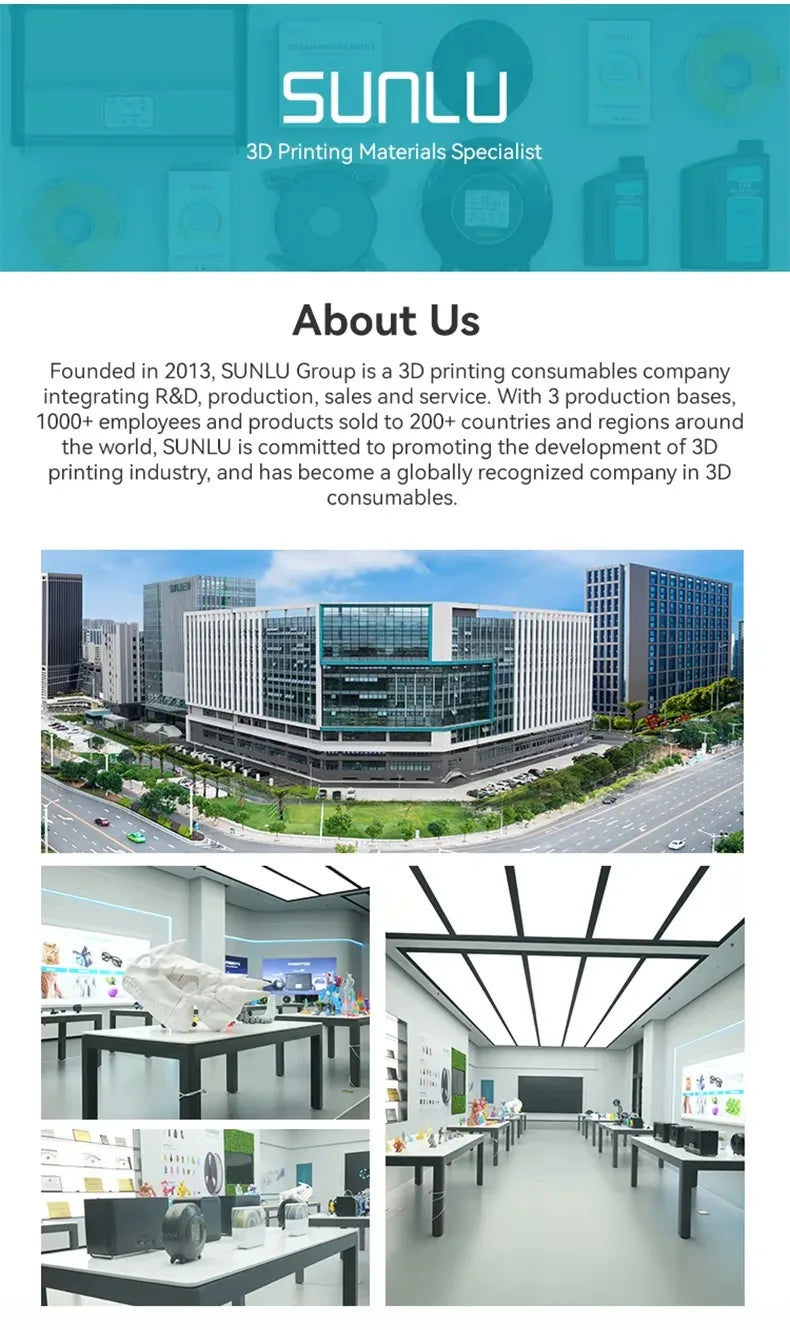 SUNLU
3D Printing Materials Specialist

About Us

Founded in 2013, SUNLU Group is a 3D printing consumables company integrating R&D, production, sales and service. With 3 production bases, 1000+ employees and products sold to 200+ countries and regions around the world, SUNLU is committed to promoting the development of 3D printing industry, and has become a globally recognized company in 3D consumables.